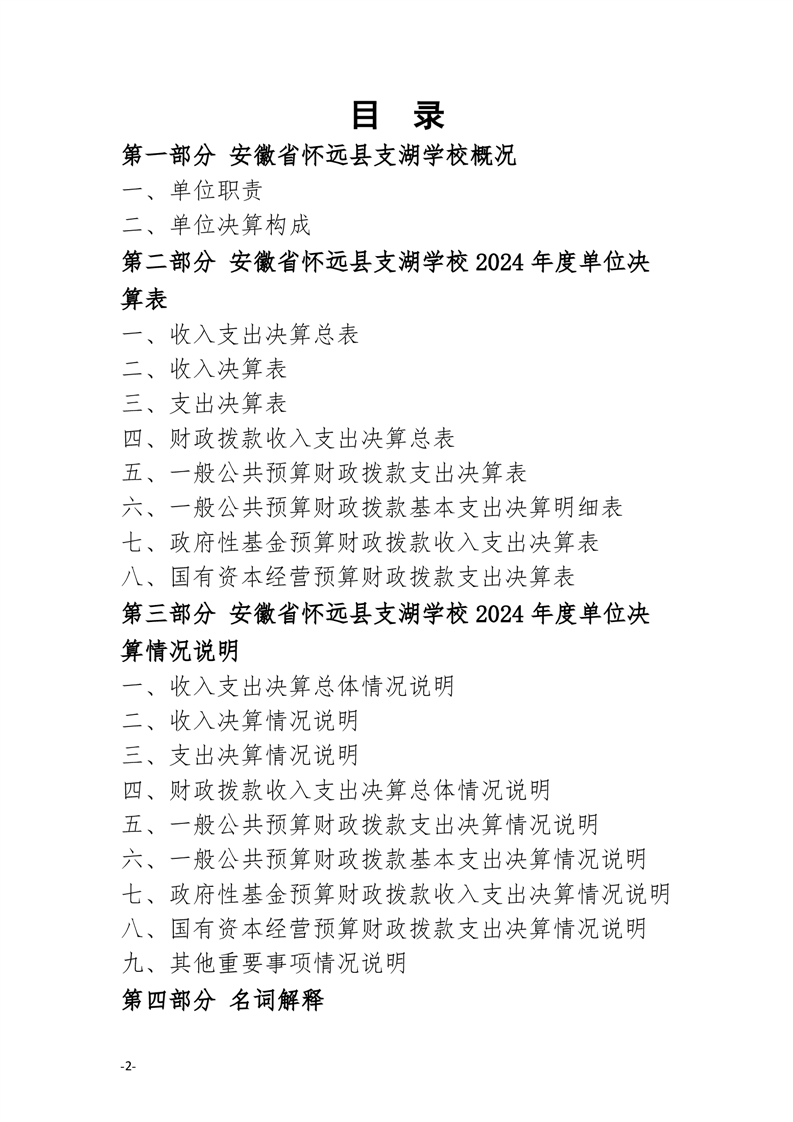 目 录

第一部分 安徽省怀远县支湖学校概况

一、单位职责

二、单位决算构成

第二部分 安徽省怀远县支湖学校 2024 年度单位决算表

一、收入支出决算总表

二、收入决算表

三、支出决算表

四、财政拨款收入支出决算总表

五、一般公共预算财政拨款支出决算表

六、一般公共预算财政拨款基本支出决算明细表

七、政府性基金预算财政拨款收入支出决算表

八、国有资本经营预算财政拨款支出决算表

第三部分 安徽省怀远县支湖学校 2024 年度单位决算情况说明

一、收入支出决算总体情况说明

二、收入决算情况说明

三、支出决算情况说明

四、财政拨款收入支出决算总体情况说明

五、一般公共预算财政拨款支出决算情况说明

六、一般公共预算财政拨款基本支出决算情况说明

七、政府性基金预算财政拨款收入支出决算情况说明

八、国有资本经营预算财政拨款支出决算情况说明

九、其他重要事项情况说明

第四部分 名词解释

-2-